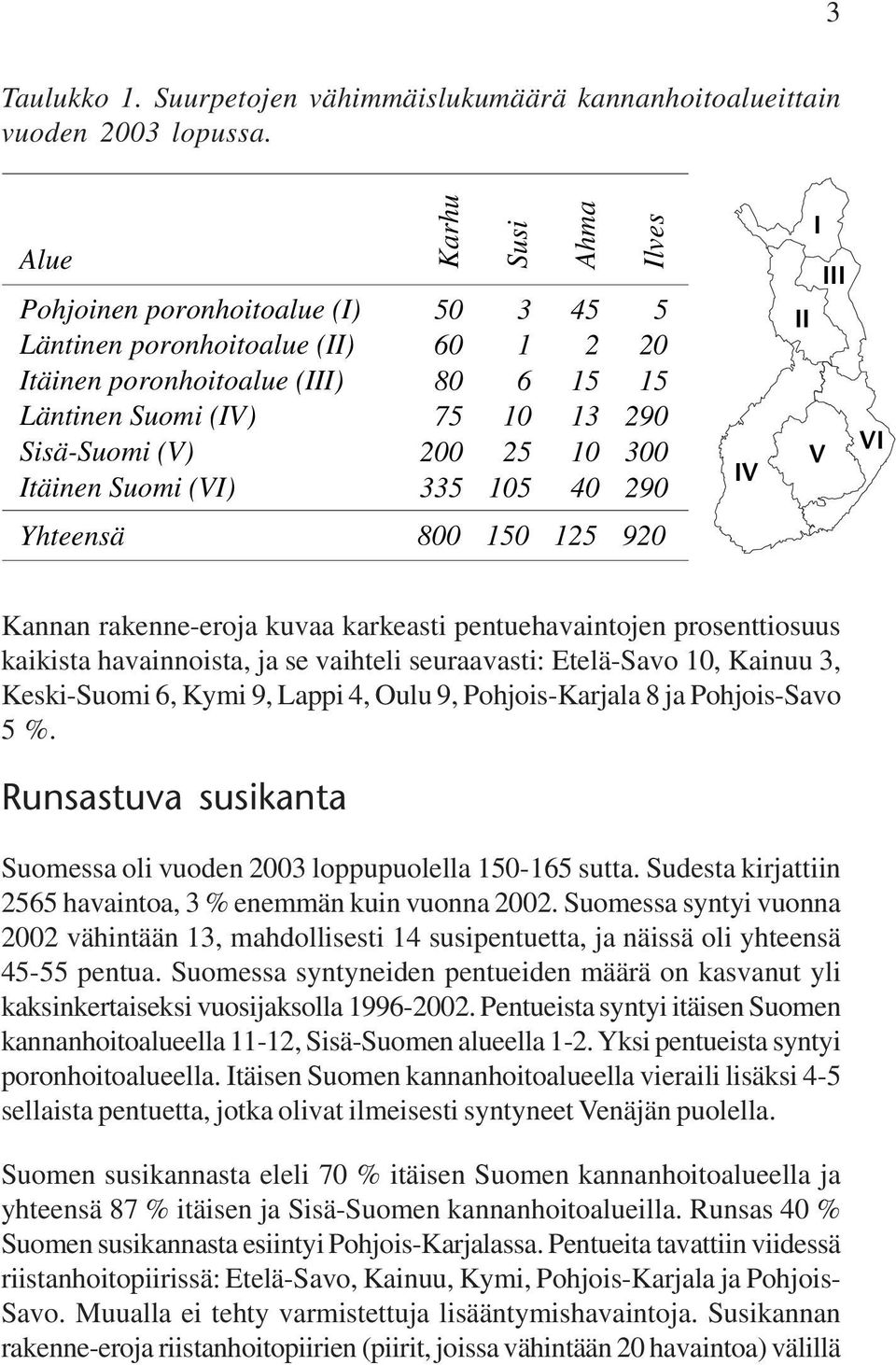 3

Taulukko 1. Suurpetojen vähimmäislukumäärä kannanhoitoalueittain vuoden 2003 lopussa.

| Alue | Karhu | Susi | Ahma | Ilves |
|---|---|---|---|---|
| Pohjoinen poronhoitoalue (I) | 50 | 3 | 45 | 5 |
| Läntinen poronhoitoalue (II) | 60 | 1 | 2 | 20 |
| Itäinen poronhoitoalue (III) | 80 | 6 | 15 | 15 |
| Läntinen Suomi (IV) | 75 | 10 | 13 | 290 |
| Sisä-Suomi (V) | 200 | 25 | 10 | 300 |
| Itäinen Suomi (VI) | 335 | 105 | 40 | 290 |
| Yhteensä | 800 | 150 | 125 | 920 |

I
III
II
IV
V
VI

Kannan rakenne-eroja kuvaa karkeasti pentuehavaintojen prosenttiosuus kaikista havainnoista, ja se vaihteli seuraavasti: Etelä-Savo 10, Kainuu 3, Keski-Suomi 6, Kymi 9, Lappi 4, Oulu 9, Pohjois-Karjala 8 ja Pohjois-Savo 5 %.

Runsastuva susikanta

Suomessa oli vuoden 2003 loppupuolella 150-165 sutta. Sudesta kirjattiin 2565 havaintoa, 3 % enemmän kuin vuonna 2002. Suomessa syntyi vuonna 2002 vähintään 13, mahdollisesti 14 susipentuetta, ja näissä oli yhteensä 45-55 pentua. Suomessa syntyneiden pentueiden määrä on kasvanut yli kaksinkertaiseksi vuosijaksolla 1996-2002. Pentueista syntyi itäisen Suomen kannanhoitoalueella 11-12, Sisä-Suomen alueella 1-2. Yksi pentueista syntyi poronhoitoalueella. Itäisen Suomen kannanhoitoalueella vieraili lisäksi 4-5 sellaista pentuetta, jotka olivat ilmeisesti syntyneet Venäjän puolella.

Suomen susikannasta eleli 70 % itäisen Suomen kannanhoitoalueella ja yhteensä 87 % itäisen ja Sisä-Suomen kannanhoitoalueilla. Runsas 40 % Suomen susikannasta esiintyi Pohjois-Karjalassa. Pentueita tavattiin viidessä riistanhoitopiirissä: Etelä-Savo, Kainuu, Kymi, Pohjois-Karjala ja Pohjois-Savo. Muualla ei tehty varmistettuja lisääntymishavaintoja. Susikannan rakenne-eroja riistanhoitopiirien (piirit, joissa vähintään 20 havaintoa) välillä